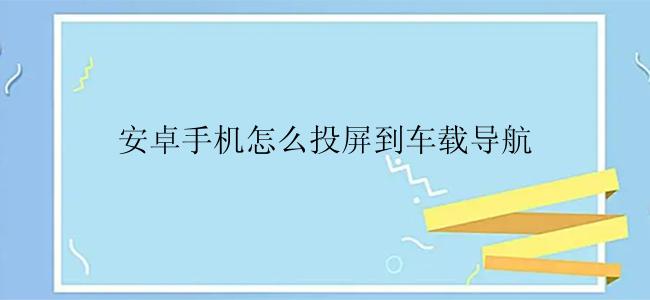 安卓手机怎么投屏到车载导航